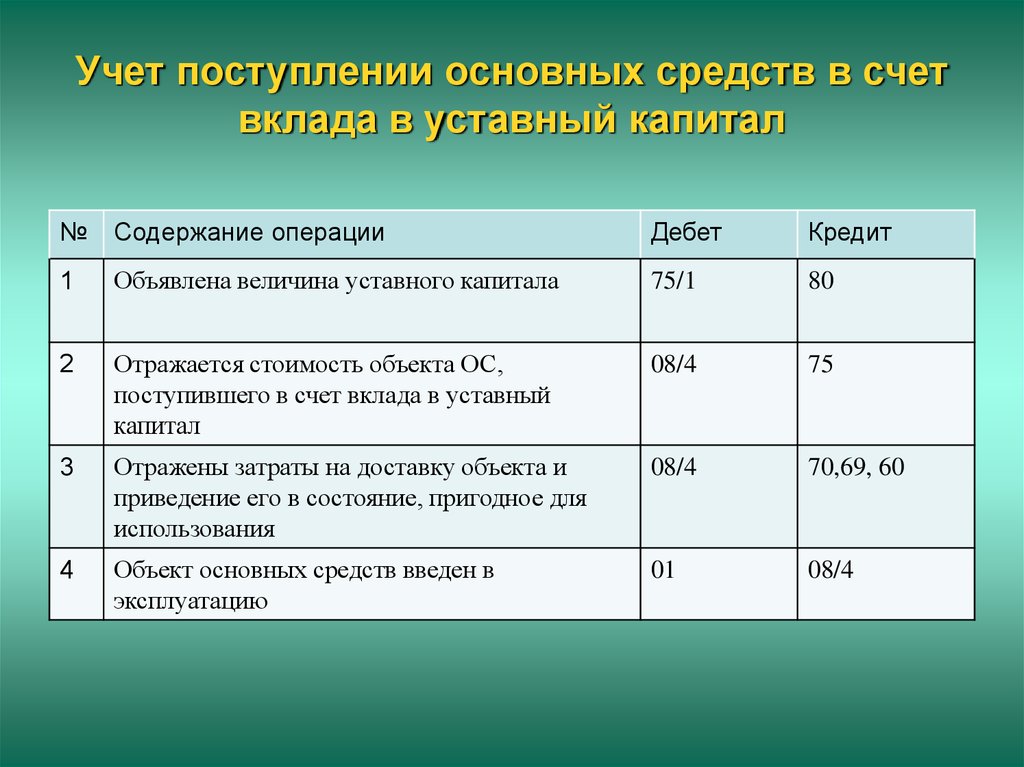 Учет поступлении основных средств в счет вклада в уставный капитал

| № | Содержание операции | Дебет | Кредит |
|---|---|---|---|
| 1 | Объявлена величина уставного капитала | 75/1 | 80 |
| 2 | Отражается стоимость объекта ОС, поступившего в счет вклада в уставный капитал | 08/4 | 75 |
| 3 | Отражены затраты на доставку объекта и приведение его в состояние, пригодное для использования | 08/4 | 70,69, 60 |
| 4 | Объект основных средств введен в эксплуатацию | 01 | 08/4 |